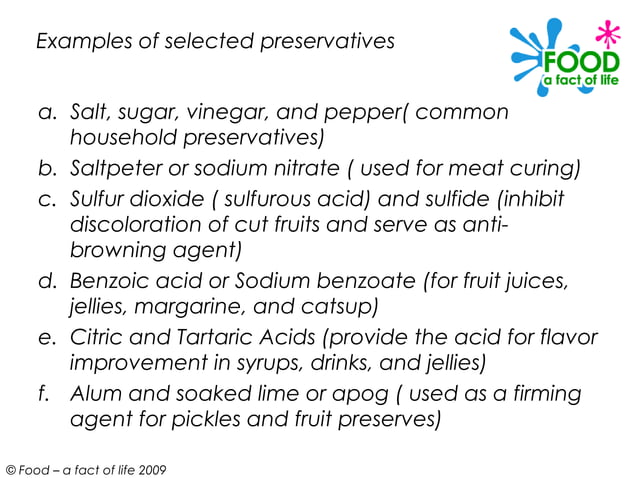 Examples of selected preservatives

FOOD
a fact of life

a. Salt, sugar, vinegar, and pepper( common household preservatives)
b. Saltpeter or sodium nitrate ( used for meat curing)
c. Sulfur dioxide ( sulfurous acid) and sulfide (inhibit discoloration of cut fruits and serve as anti-browning agent)
d. Benzoic acid or Sodium benzoate (for fruit juices, jellies, margarine, and catsup)
e. Citric and Tartaric Acids (provide the acid for flavor improvement in syrups, drinks, and jellies)
f. Alum and soaked lime or apog ( used as a firming agent for pickles and fruit preserves)

© Food – a fact of life 2009